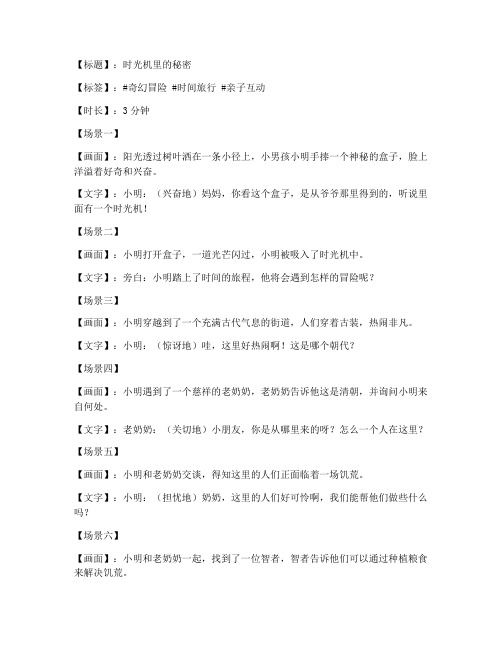 【标题】：时光机里的秘密

【标签】：#奇幻冒险 #时间旅行 #亲子互动

【时长】：3 分钟

【场景一】

【画面】：阳光透过树叶洒在一条小径上，小男孩小明手捧一个神秘的盒子，脸上洋溢着好奇和兴奋。

【文字】：小明：（兴奋地）妈妈，你看这个盒子，是从爷爷那里得到的，听说里面有一个时光机！

【场景二】

【画面】：小明打开盒子，一道光芒闪过，小明被吸入了时光机中。

【文字】：旁白：小明踏上了时间的旅程，他将会遇到怎样的冒险呢？

【场景三】

【画面】：小明穿越到了一个充满古代气息的街道，人们穿着古装，热闹非凡。

【文字】：小明：（惊讶地）哇，这里好热闹啊！这是哪个朝代？

【场景四】

【画面】：小明遇到了一个慈祥的老奶奶，老奶奶告诉他这是清朝，并询问小明来自何处。

【文字】：老奶奶：（关切地）小朋友，你是从哪里来的呀？怎么一个人在这里？

【场景五】

【画面】：小明和老奶奶交谈，得知这里的人们正面临着一场饥荒。

【文字】：小明：（担忧地）奶奶，这里的人们好可怜啊，我们能帮他们做些什么吗？

【场景六】

【画面】：小明和老奶奶一起，找到了一位智者，智者告诉他们可以通过种植粮食来解决饥荒。